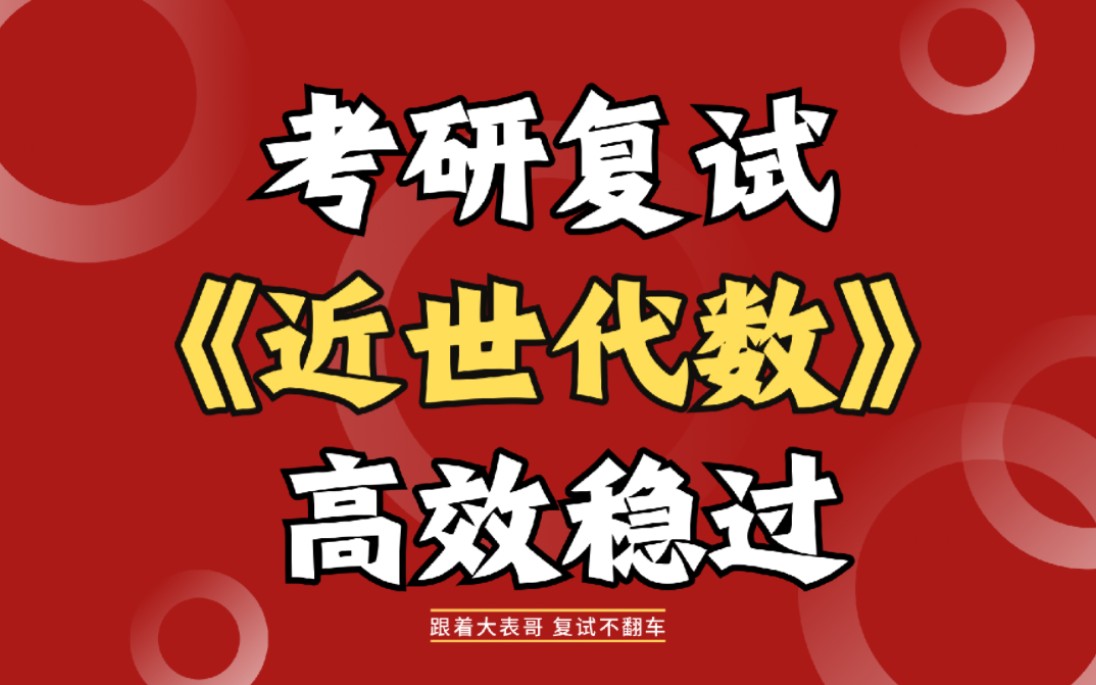 考研复试
《近世代数》
高效稳过

跟着大表哥 复试不翻车